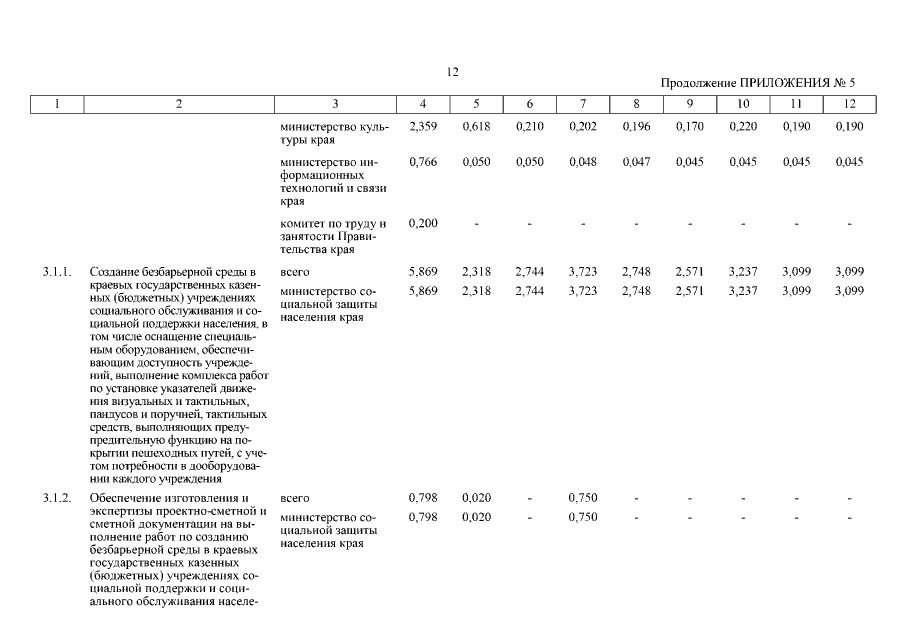 12

Продолжение ПРИЛОЖЕНИЯ № 5

| 1 | 2 | 3 | 4 | 5 | 6 | 7 | 8 | 9 | 10 | 11 | 12 |
|---|---|---|---|---|---|---|---|---|---|---|---|
| | | министерство культуры края | 2,359 | 0,618 | 0,210 | 0,202 | 0,196 | 0,170 | 0,220 | 0,190 | 0,190 |
| | | министерство информационных технологий и связи края | 0,766 | 0,050 | 0,050 | 0,048 | 0,047 | 0,045 | 0,045 | 0,045 | 0,045 |
| | | комитет по труду и занятости Правительства края | 0,200 | - | - | - | - | - | - | - | - |
| 3.1.1. | Создание безбарьерной среды в краевых государственных казенных (бюджетных) учреждениях социального обслуживания и социальной поддержки населения, в том числе оснащение специальным оборудованием, обеспечивающим доступность учреждений, выполнение комплекса работ по установке указателей движения визуальных и тактильных, пандусов и поручней, тактильных средств, выполняющих предупредительную функцию на покрытии пешеходных путей, с учетом потребности в дооборудовании каждого учреждения | всего | 5,869 | 2,318 | 2,744 | 3,723 | 2,748 | 2,571 | 3,237 | 3,099 | 3,099 |
| | | министерство социальной защиты населения края | 5,869 | 2,318 | 2,744 | 3,723 | 2,748 | 2,571 | 3,237 | 3,099 | 3,099 |
| 3.1.2. | Обеспечение изготовления и экспертизы проектно-сметной и сметной документации на выполнение работ по созданию безбарьерной среды в краевых государственных казенных (бюджетных) учреждениях социальной поддержки и социального обслуживания населе- | всего | 0,798 | 0,020 | - | 0,750 | - | - | - | - | - |
| | | министерство социальной защиты населения края | 0,798 | 0,020 | - | 0,750 | - | - | - | - | - |